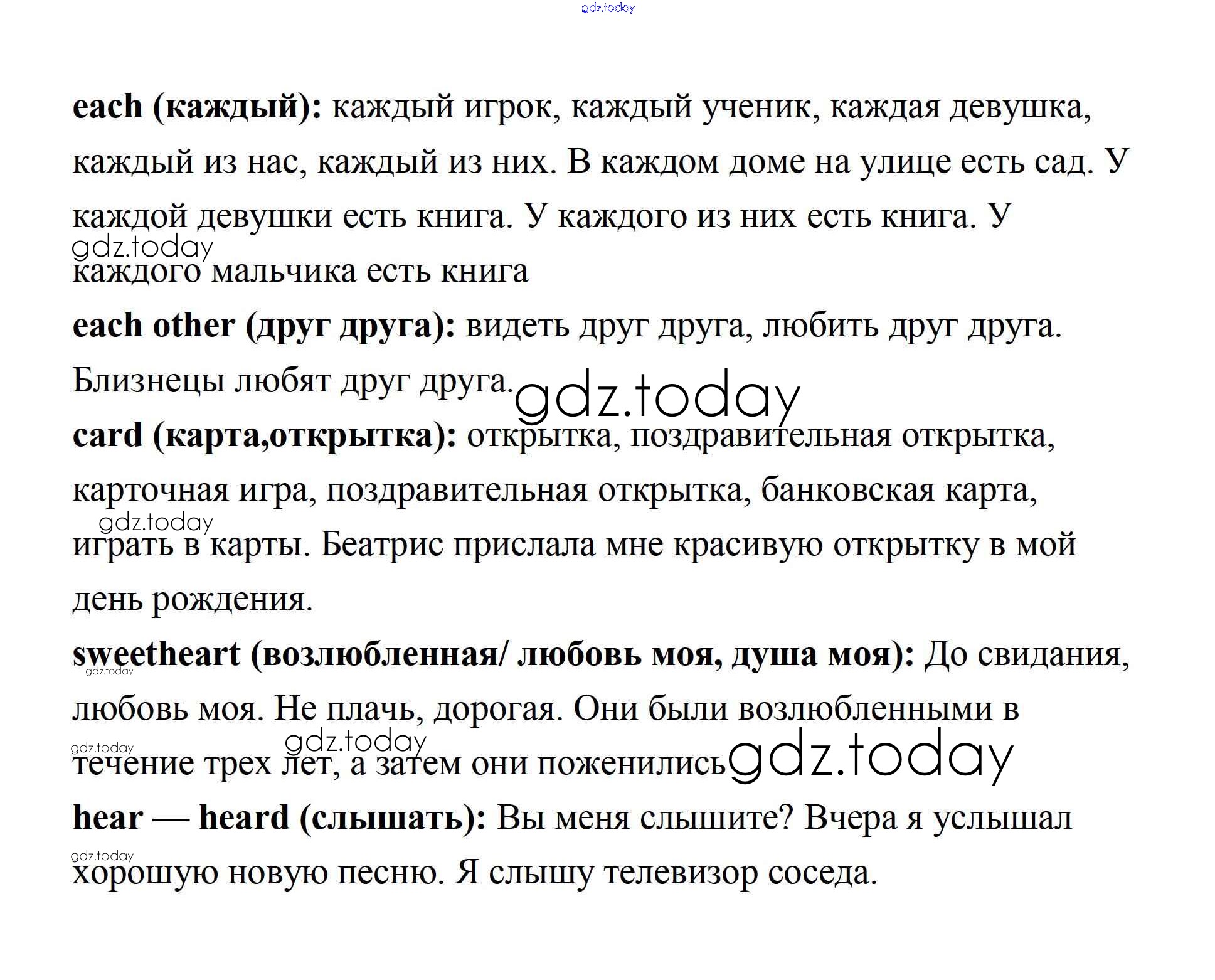 each (каждый): каждый игрок, каждый ученик, каждая девушка, каждый из нас, каждый из них. В каждом доме на улице есть сад. У каждой девушки есть книга. У каждого из них есть книга. У каждого мальчика есть книга

each other (друг друга): видеть друг друга, любить друг друга. Близнецы любят друг друга.

card (карта,открытка): открытка, поздравительная открытка, карточная игра, поздравительная открытка, банковская карта, играть в карты. Беатрис прислала мне красивую открытку в мой день рождения.

sweetheart (возлюбленная/ любовь моя, душа моя): До свидания, любовь моя. Не плачь, дорогая. Они были возлюбленными в течение трех лет, а затем они поженились

hear — heard (слышать): Вы меня слышите? Вчера я услышал хорошую новую песню. Я слышу телевизор соседа.

gdz.today